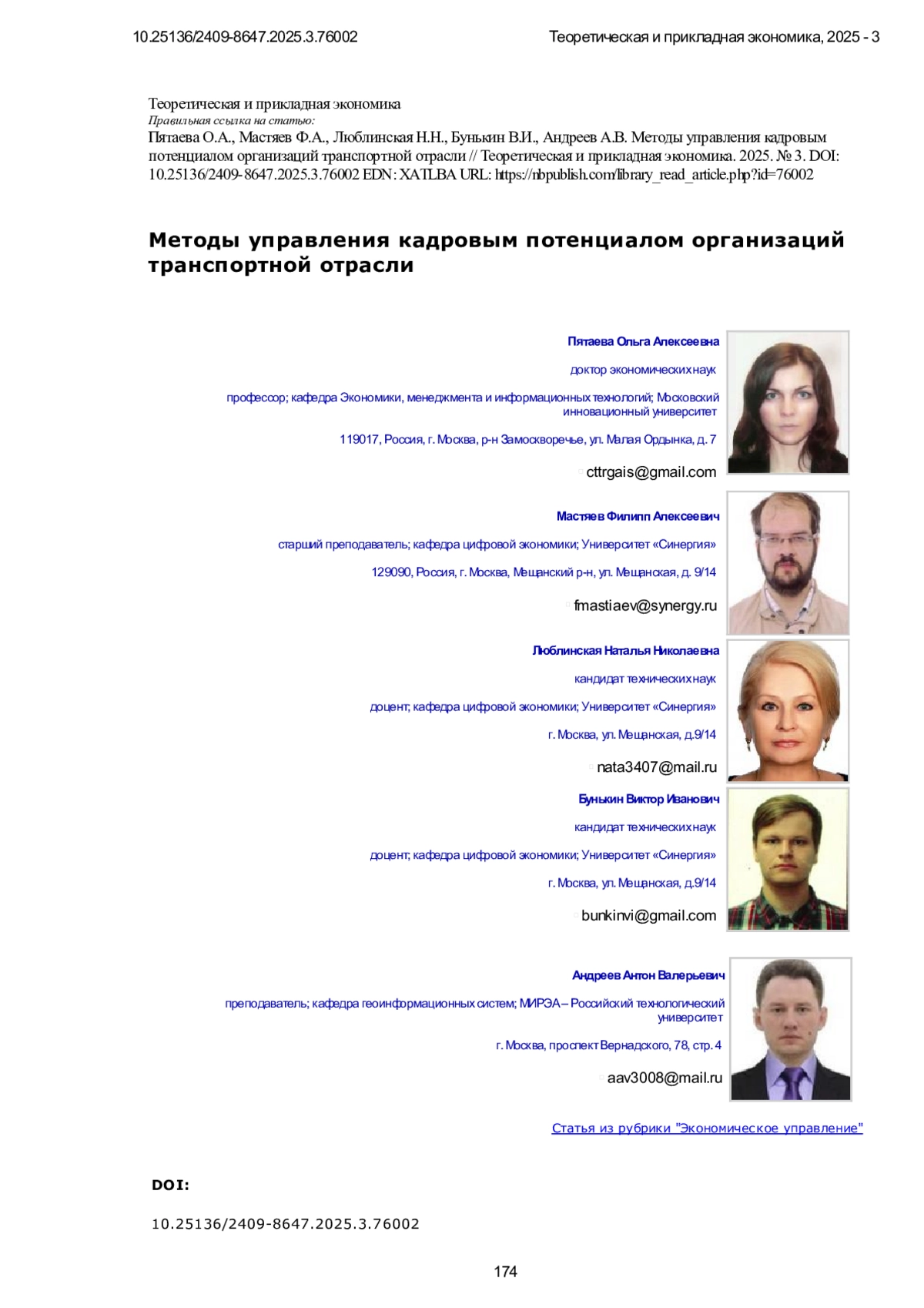 10.25136/2409-8647.2025.3.76002

Теоретическая и прикладная экономика, 2025 - 3

Теоретическая и прикладная экономика
Правильная ссылка на статью:
Пятаева О.А., Мастяев Ф.А., Люблинская Н.Н., Бунькин В.И., Андреев А.В. Методы управления кадровым потенциалом организаций транспортной отрасли // Теоретическая и прикладная экономика. 2025. № 3. DOI: 10.25136/2409-8647.2025.3.76002 EDN: XATLBA URL: https://nbpublish.com/library_read_article.php?id=76002

Методы управления кадровым потенциалом организаций транспортной отрасли

Пятаева Ольга Алексеевна

доктор экономических наук

профессор; кафедра Экономики, менеджмента и информационных технологий; Московский инновационный университет

119017, Россия, г. Москва, р-н Замоскворечье, ул. Малая Ордынка, д. 7

cttrgais@gmail.com

Мастяев Филипп Алексеевич

старший преподаватель; кафедра цифровой экономики; Университет «Синергия»

129090, Россия, г. Москва, Мещанский р-н, ул. Мещанская, д. 9/14

fmastiaev@synergy.ru

Люблинская Наталья Николаевна

кандидат технических наук

доцент; кафедра цифровой экономики; Университет «Синергия»

г. Москва, ул. Мещанская, д.9/14

nata3407@mail.ru

Бунькин Виктор Иванович

кандидат технических наук

доцент; кафедра цифровой экономики; Университет «Синергия»

г. Москва, ул. Мещанская, д.9/14

bunkinvi@gmail.com

Андреев Антон Валерьевич

преподаватель; кафедра геоинформационных систем; МИРЭА – Российский технологический университет

г. Москва, проспект Вернадского, 78, стр. 4

aav3008@mail.ru

Статья из рубрики "Экономическое управление"

DOI:

10.25136/2409-8647.2025.3.76002

174